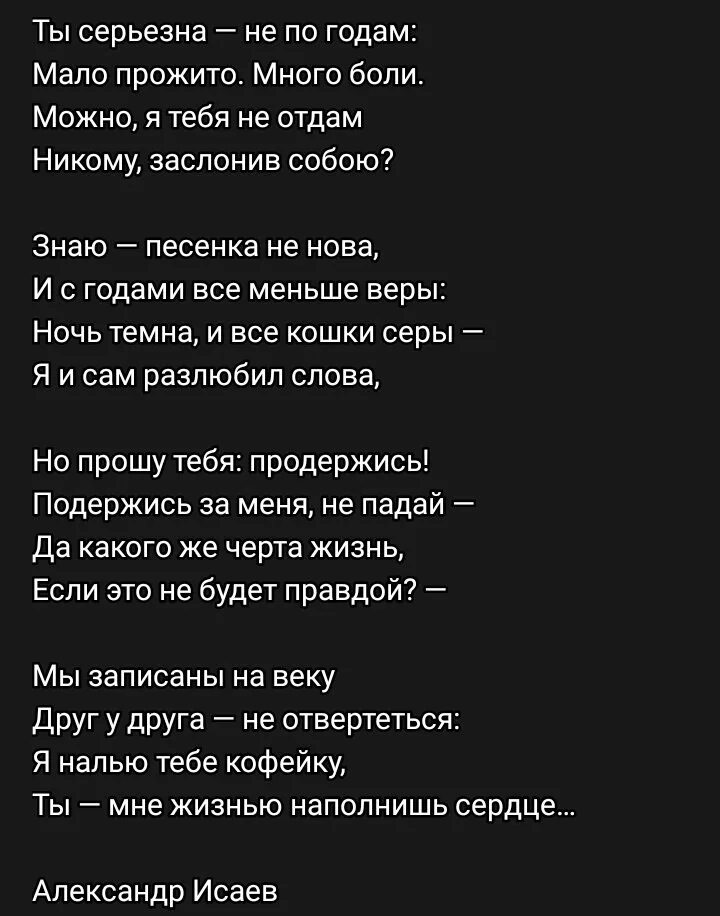 Ты серьезна — не по годам:
Мало прожито. Много боли.
Можно, я тебя не отдам
Никому, заслонив собою?

Знаю — песенка не нова,
И с годами все меньше веры:
Ночь темна, и все кошки серы —
Я и сам разлюбил слова,

Но прошу тебя: продержись!
Подержись за меня, не падай —
Да какого же черта жизнь,
Если это не будет правдой? —

Мы записаны на веку
Друг у друга — не отвертеться:
Я налью тебе кофейку,
Ты — мне жизнью наполнишь сердце...

Александр Исаев